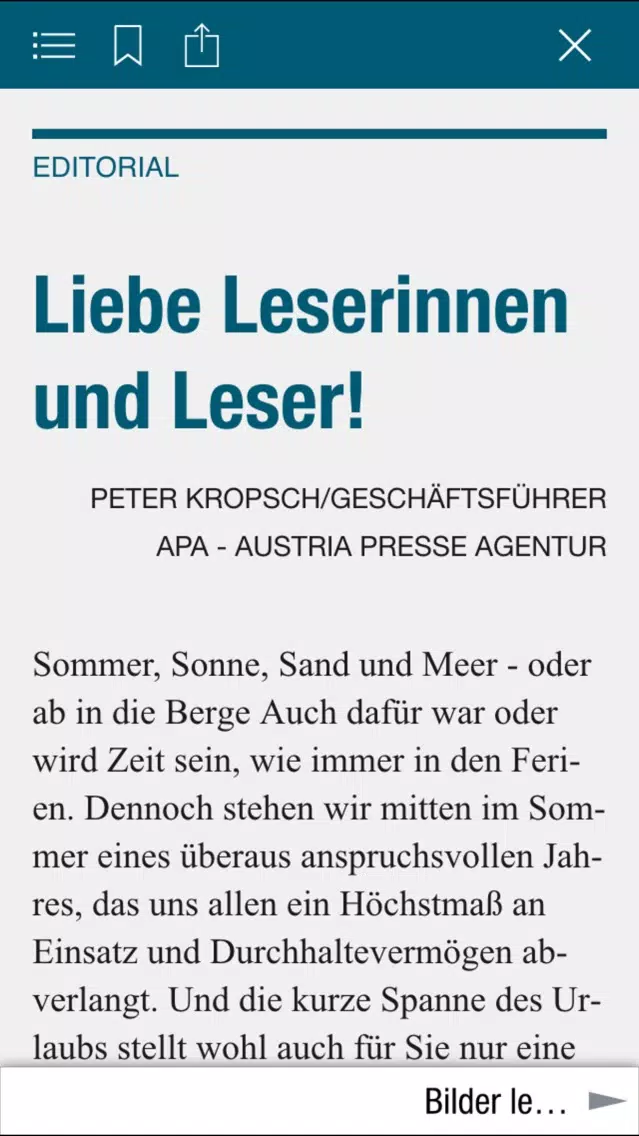 EDITORIAL

Liebe Leserinnen und Leser!

PETER KROPSCH/GESCHÄFTSFÜHRER
APA - AUSTRIA PRESSE AGENTUR

Sommer, Sonne, Sand und Meer - oder ab in die Berge Auch dafür war oder wird Zeit sein, wie immer in den Ferien. Dennoch stehen wir mitten im Sommer eines überaus anspruchsvollen Jahres, das uns allen ein Höchstmaß an Einsatz und Durchhaltevermögen abverlangt. Und die kurze Spanne des Urlaubs stellt wohl auch für Sie nur eine

Bilder le…